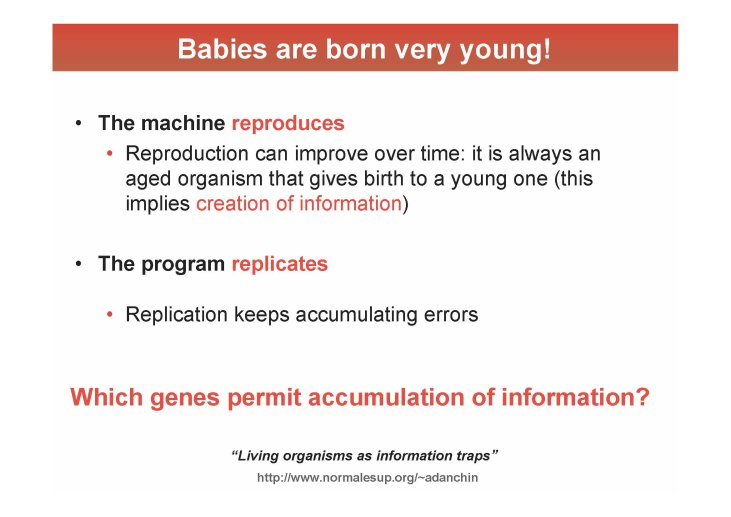 Babies are born very young!

• The machine reproduces
  • Reproduction can improve over time: it is always an aged organism that gives birth to a young one (this implies creation of information)

• The program replicates
  • Replication keeps accumulating errors

Which genes permit accumulation of information?

"Living organisms as information traps"
http://www.normalesup.org/~adanchin